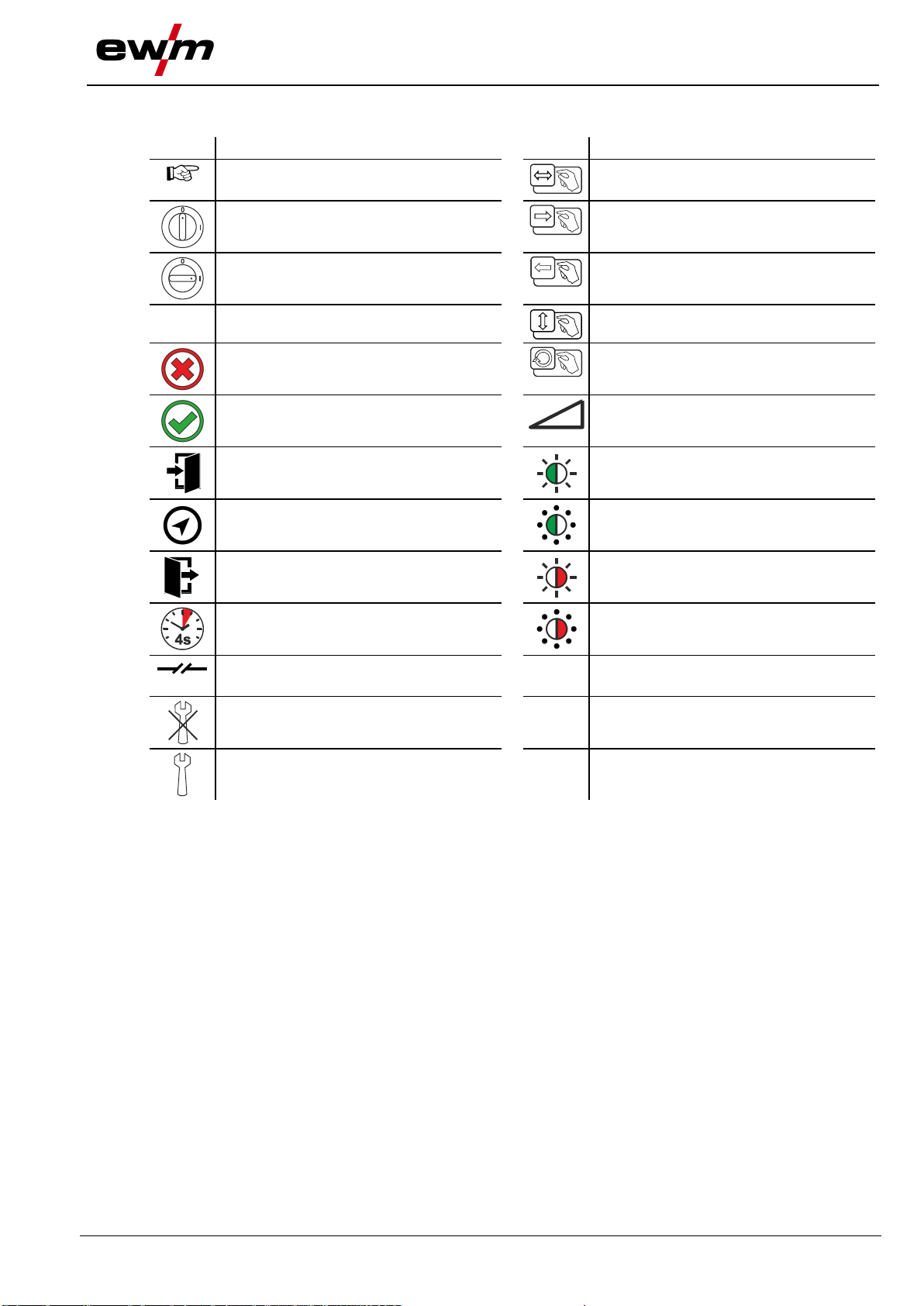 ewm

4s